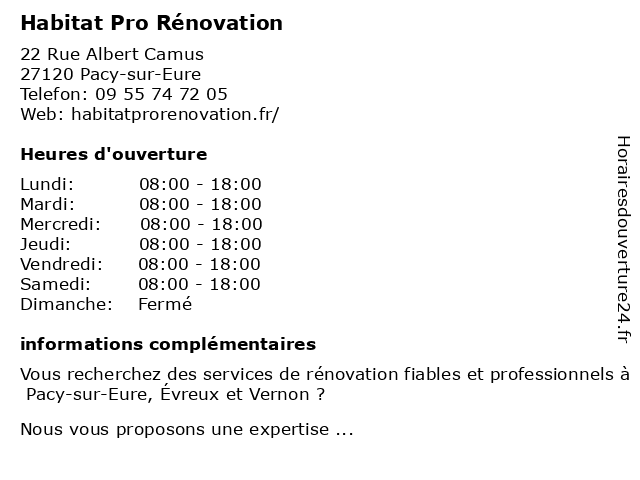 Habitat Pro Rénovation

22 Rue Albert Camus
27120 Pacy-sur-Eure
Telefon: 09 55 74 72 05
Web: habitatprorenovation.fr/

Heures d'ouverture

| | |
|---|---|
| Lundi: | 08:00 - 18:00 |
| Mardi: | 08:00 - 18:00 |
| Mercredi: | 08:00 - 18:00 |
| Jeudi: | 08:00 - 18:00 |
| Vendredi: | 08:00 - 18:00 |
| Samedi: | 08:00 - 18:00 |
| Dimanche: | Fermé |

informations complémentaires

Vous recherchez des services de rénovation fiables et professionnels à Pacy-sur-Eure, Évreux et Vernon ?

Nous vous proposons une expertise ...

Horairesdouverture24.fr